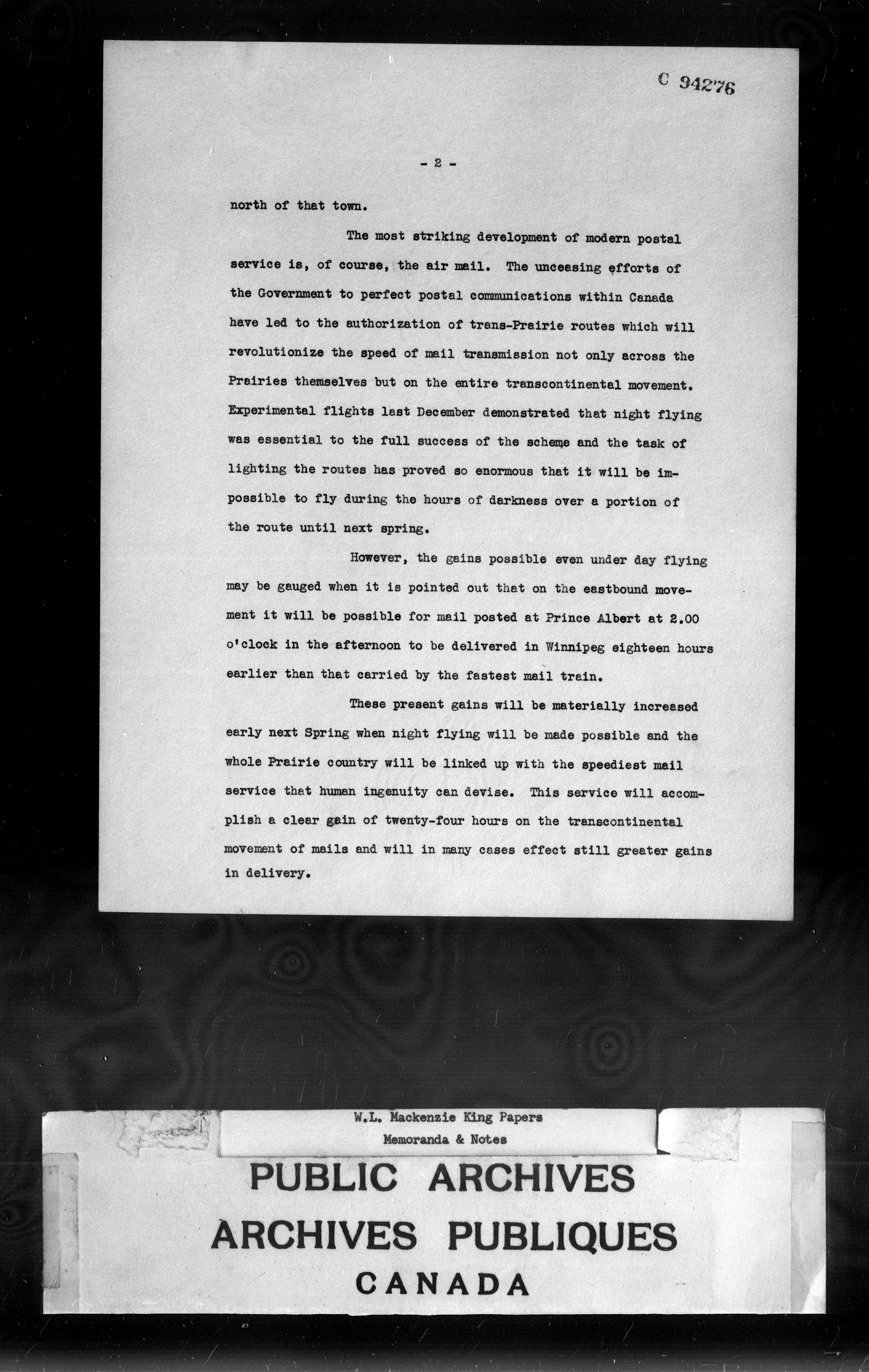 C 94276

- 2 -

north of that town.

The most striking development of modern postal service is, of course, the air mail. The unceasing efforts of the Government to perfect postal communications within Canada have led to the authorization of trans-Prairie routes which will revolutionize the speed of mail transmission not only across the Prairies themselves but on the entire transcontinental movement. Experimental flights last December demonstrated that night flying was essential to the full success of the scheme and the task of lighting the routes has proved so enormous that it will be impossible to fly during the hours of darkness over a portion of the route until next spring.

However, the gains possible even under day flying may be gauged when it is pointed out that on the eastbound movement it will be possible for mail posted at Prince Albert at 2.00 o'clock in the afternoon to be delivered in Winnipeg eighteen hours earlier than that carried by the fastest mail train.

These present gains will be materially increased early next Spring when night flying will be made possible and the whole Prairie country will be linked up with the speediest mail service that human ingenuity can devise. This service will accomplish a clear gain of twenty-four hours on the transcontinental movement of mails and will in many cases effect still greater gains in delivery.

W.L. Mackenzie King Papers
Memoranda & Notes

PUBLIC ARCHIVES
ARCHIVES PUBLIQUES
CANADA